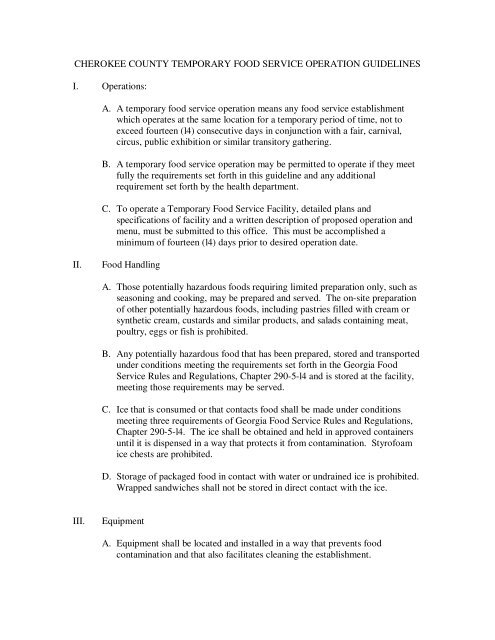 CHEROKEE COUNTY TEMPORARY FOOD SERVICE OPERATION GUIDELINES

I. Operations:

A. A temporary food service operation means any food service establishment which operates at the same location for a temporary period of time, not to exceed fourteen (l4) consecutive days in conjunction with a fair, carnival, circus, public exhibition or similar transitory gathering.

B. A temporary food service operation may be permitted to operate if they meet fully the requirements set forth in this guideline and any additional requirement set forth by the health department.

C. To operate a Temporary Food Service Facility, detailed plans and specifications of facility and a written description of proposed operation and menu, must be submitted to this office. This must be accomplished a minimum of fourteen (l4) days prior to desired operation date.

II. Food Handling

A. Those potentially hazardous foods requiring limited preparation only, such as seasoning and cooking, may be prepared and served. The on-site preparation of other potentially hazardous foods, including pastries filled with cream or synthetic cream, custards and similar products, and salads containing meat, poultry, eggs or fish is prohibited.

B. Any potentially hazardous food that has been prepared, stored and transported under conditions meeting the requirements set forth in the Georgia Food Service Rules and Regulations, Chapter 290-5-l4 and is stored at the facility, meeting those requirements may be served.

C. Ice that is consumed or that contacts food shall be made under conditions meeting three requirements of Georgia Food Service Rules and Regulations, Chapter 290-5-l4. The ice shall be obtained and held in approved containers until it is dispensed in a way that protects it from contamination. Styrofoam ice chests are prohibited.

D. Storage of packaged food in contact with water or undrained ice is prohibited. Wrapped sandwiches shall not be stored in direct contact with the ice.

III. Equipment

A. Equipment shall be located and installed in a way that prevents food contamination and that also facilitates cleaning the establishment.